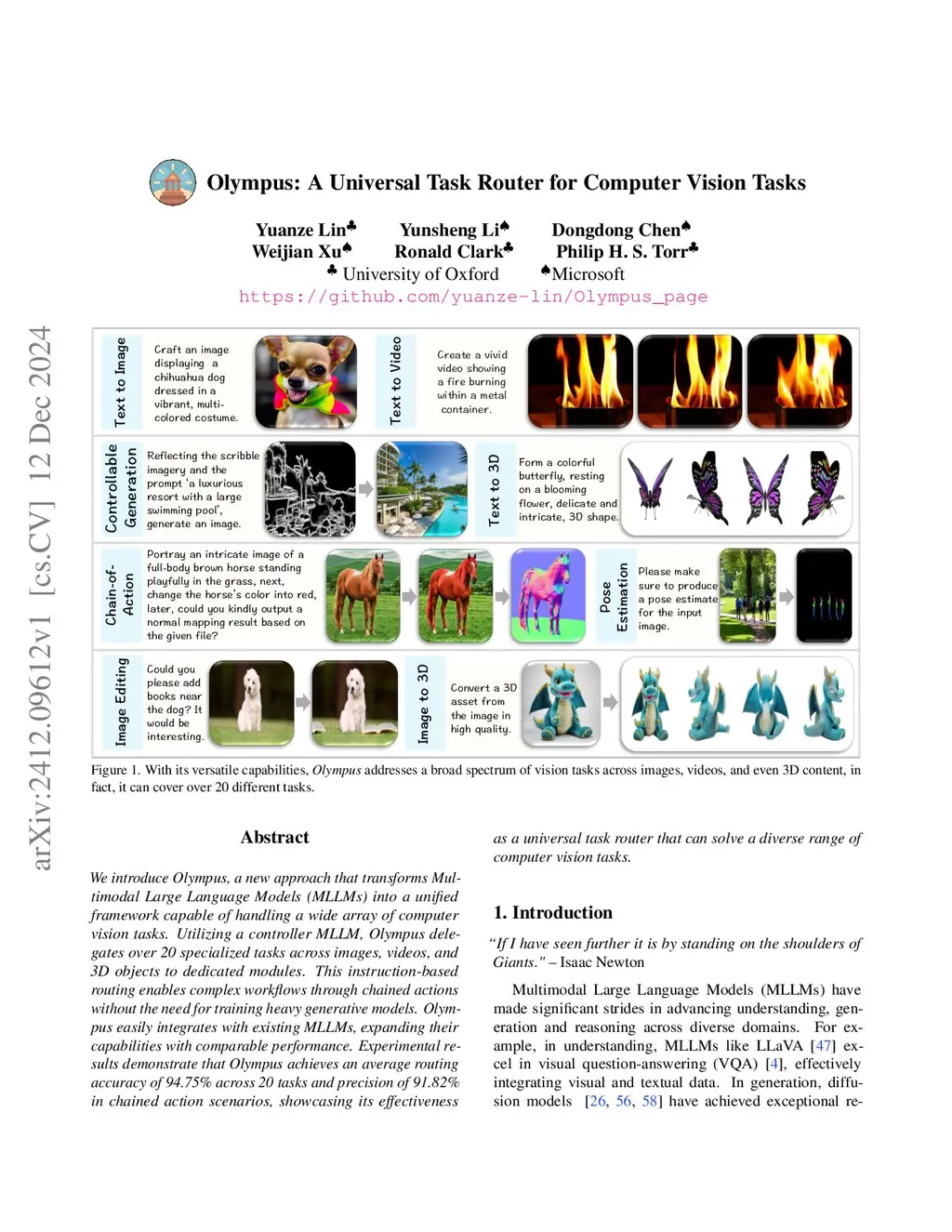 arXiv:2412.09612v1 [cs.CV] 12 Dec 2024

Olympus: A Universal Task Router for Computer Vision Tasks

Yuanze Lin♣ Yunsheng Li♠ Dongdong Chen♠
Weijian Xu♠ Ronald Clark♣ Philip H. S. Torr♣
♣ University of Oxford ♠Microsoft
https://github.com/yuanze-lin/Olympus_page

Text to Image

Craft an image displaying a chihuahua dog dressed in a vibrant, multi-colored costume.

Text to Video

Create a vivid video showing a fire burning within a metal container.

Controllable Generation

Reflecting the scribble imagery and the prompt 'a luxurious resort with a large swimming pool', generate an image.

Text to 3D

Form a colorful butterfly, resting on a blooming flower, delicate and intricate, 3D shape.

Chain-of-Action

Portray an intricate image of a full-body brown horse standing playfully in the grass, next, change the horse's color into red, later, could you kindly output a normal mapping result based on the given file?

Pose Estimation

Please make sure to produce a pose estimate for the input image.

Image Editing

Could you please add books near the dog? It would be interesting.

Image to 3D

Convert a 3D asset from the image in high quality.

Figure 1. With its versatile capabilities, Olympus addresses a broad spectrum of vision tasks across images, videos, and even 3D content, in fact, it can cover over 20 different tasks.

Abstract

We introduce Olympus, a new approach that transforms Multimodal Large Language Models (MLLMs) into a unified framework capable of handling a wide array of computer vision tasks. Utilizing a controller MLLM, Olympus delegates over 20 specialized tasks across images, videos, and 3D objects to dedicated modules. This instruction-based routing enables complex workflows through chained actions without the need for training heavy generative models. Olympus easily integrates with existing MLLMs, expanding their capabilities with comparable performance. Experimental results demonstrate that Olympus achieves an average routing accuracy of 94.75% across 20 tasks and precision of 91.82% in chained action scenarios, showcasing its effectiveness as a universal task router that can solve a diverse range of computer vision tasks.

1. Introduction

"If I have seen further it is by standing on the shoulders of Giants." – Isaac Newton

Multimodal Large Language Models (MLLMs) have made significant strides in advancing understanding, generation and reasoning across diverse domains. For example, in understanding, MLLMs like LLaVA [47] excel in visual question-answering (VQA) [4], effectively integrating visual and textual data. In generation, diffusion models [26, 56, 58] have achieved exceptional re-